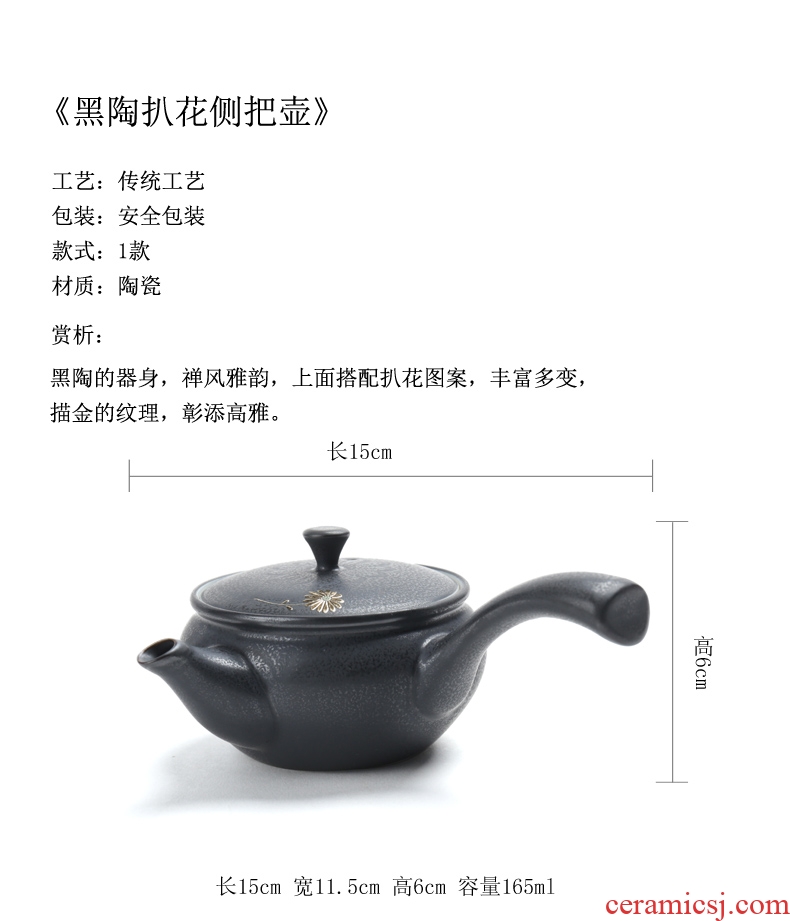 《黑陶扒花侧把壶》

工艺：传统工艺
包装：安全包装
款式：1款
材质：陶瓷

赏析：

黑陶的器身，禅风雅韵，上面搭配扒花图案，丰富多变，描金的纹理，彰添高雅。

长15cm

高6cm

长15cm 宽11.5cm 高6cm 容量165ml

ceramicsj.com